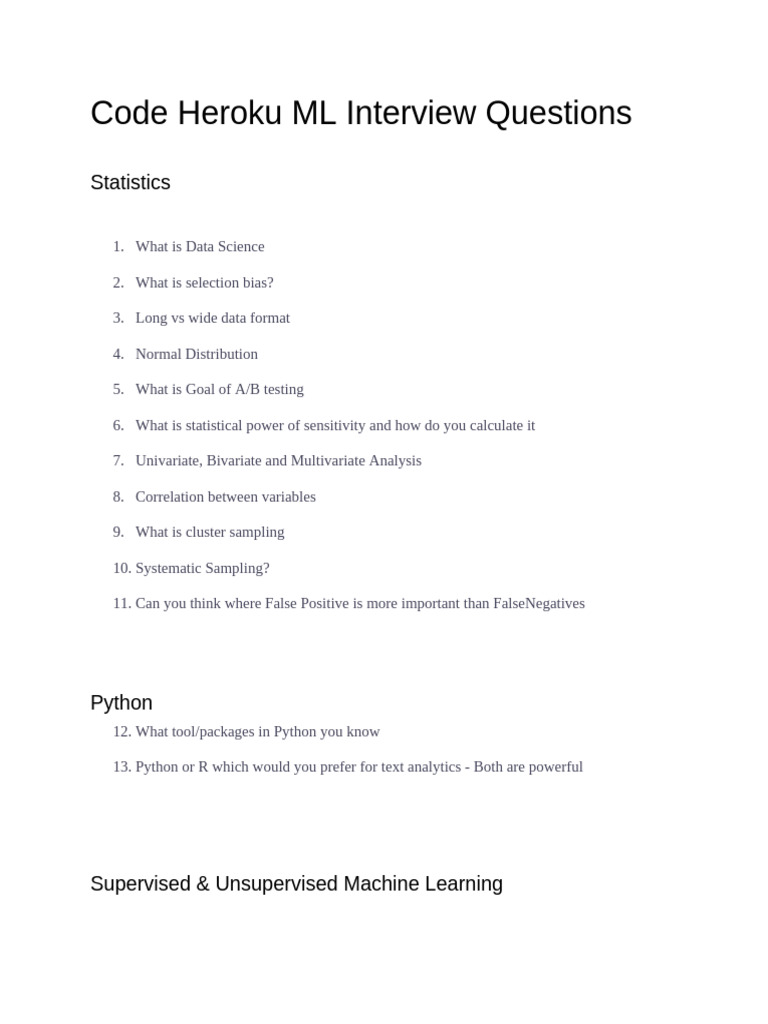 Code Heroku ML Interview Questions

Statistics

1. What is Data Science
2. What is selection bias?
3. Long vs wide data format
4. Normal Distribution
5. What is Goal of A/B testing
6. What is statistical power of sensitivity and how do you calculate it
7. Univariate, Bivariate and Multivariate Analysis
8. Correlation between variables
9. What is cluster sampling
10. Systematic Sampling?
11. Can you think where False Positive is more important than FalseNegatives

Python
12. What tool/packages in Python you know
13. Python or R which would you prefer for text analytics - Both are powerful

Supervised & Unsupervised Machine Learning